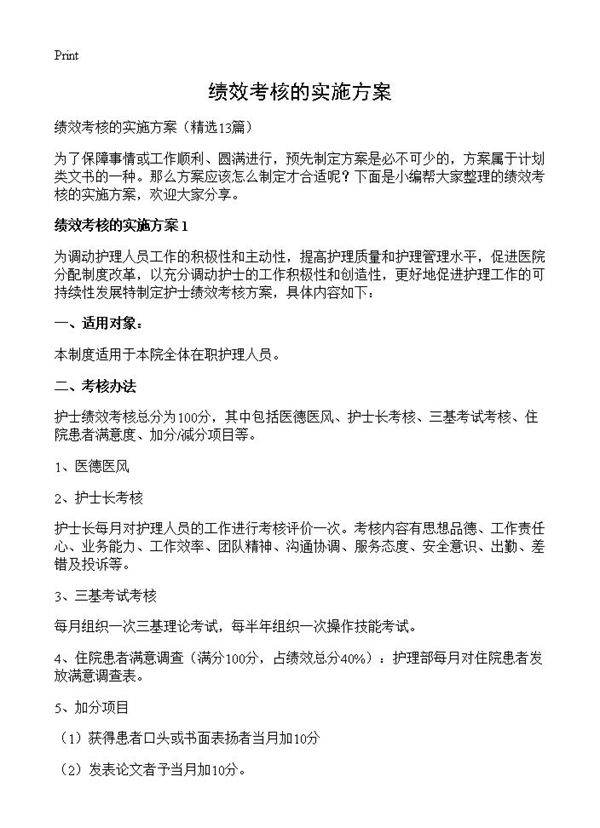 Print

绩效考核的实施方案

绩效考核的实施方案（精选13篇）

为了保障事情或工作顺利、圆满进行，预先制定方案是必不可少的，方案属于计划类文书的一种。那么方案应该怎么制定才合适呢？下面是小编帮大家整理的绩效考核的实施方案，欢迎大家分享。

绩效考核的实施方案1

为调动护理人员工作的积极性和主动性，提高护理质量和护理管理水平，促进医院分配制度改革，以充分调动护士的工作积极性和创造性，更好地促进护理工作的可持续性发展特制定护士绩效考核方案，具体内容如下：

一、适用对象：

本制度适用于本院全体在职护理人员。

二、考核办法

护士绩效考核总分为100分，其中包括医德医风、护士长考核、三基考试考核、住院患者满意度、加分/减分项目等。

1、医德医风

2、护士长考核

护士长每月对护理人员的工作进行考核评价一次。考核内容有思想品德、工作责任心、业务能力、工作效率、团队精神、沟通协调、服务态度、安全意识、出勤、差错及投诉等。

3、三基考试考核

每月组织一次三基理论考试，每半年组织一次操作技能考试。

4、住院患者满意调查（满分100分，占绩效总分40%）：护理部每月对住院患者发放满意调查表。

5、加分项目

（1）获得患者口头或书面表扬者当月加10分

（2）发表论文者予当月加10分。